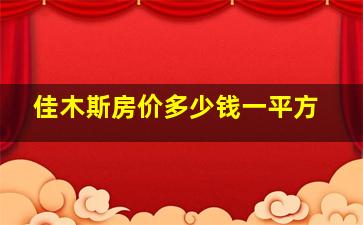 佳木斯房价多少钱一平方